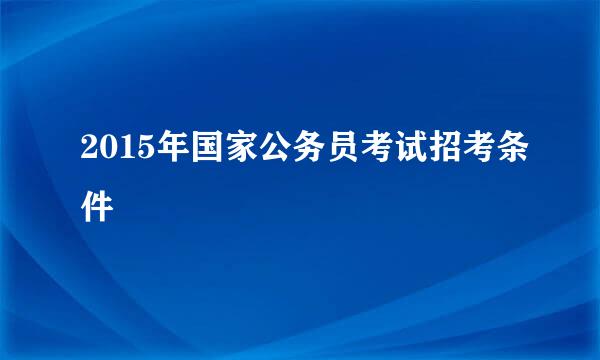 2015年国家公务员考试招考条件